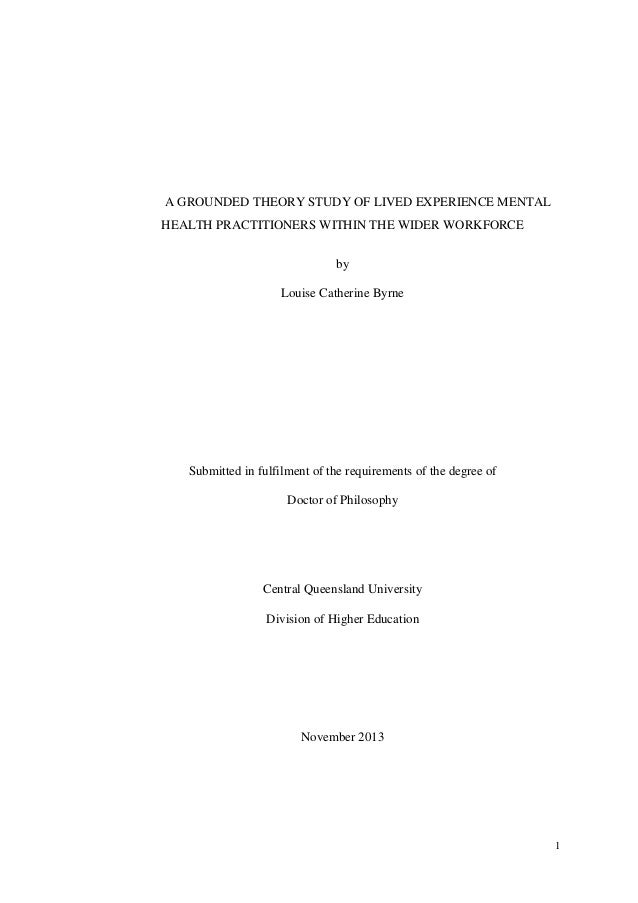 A GROUNDED THEORY STUDY OF LIVED EXPERIENCE MENTAL HEALTH PRACTITIONERS WITHIN THE WIDER WORKFORCE

by

Louise Catherine Byrne

Submitted in fulfilment of the requirements of the degree of

Doctor of Philosophy

Central Queensland University

Division of Higher Education

November 2013

1